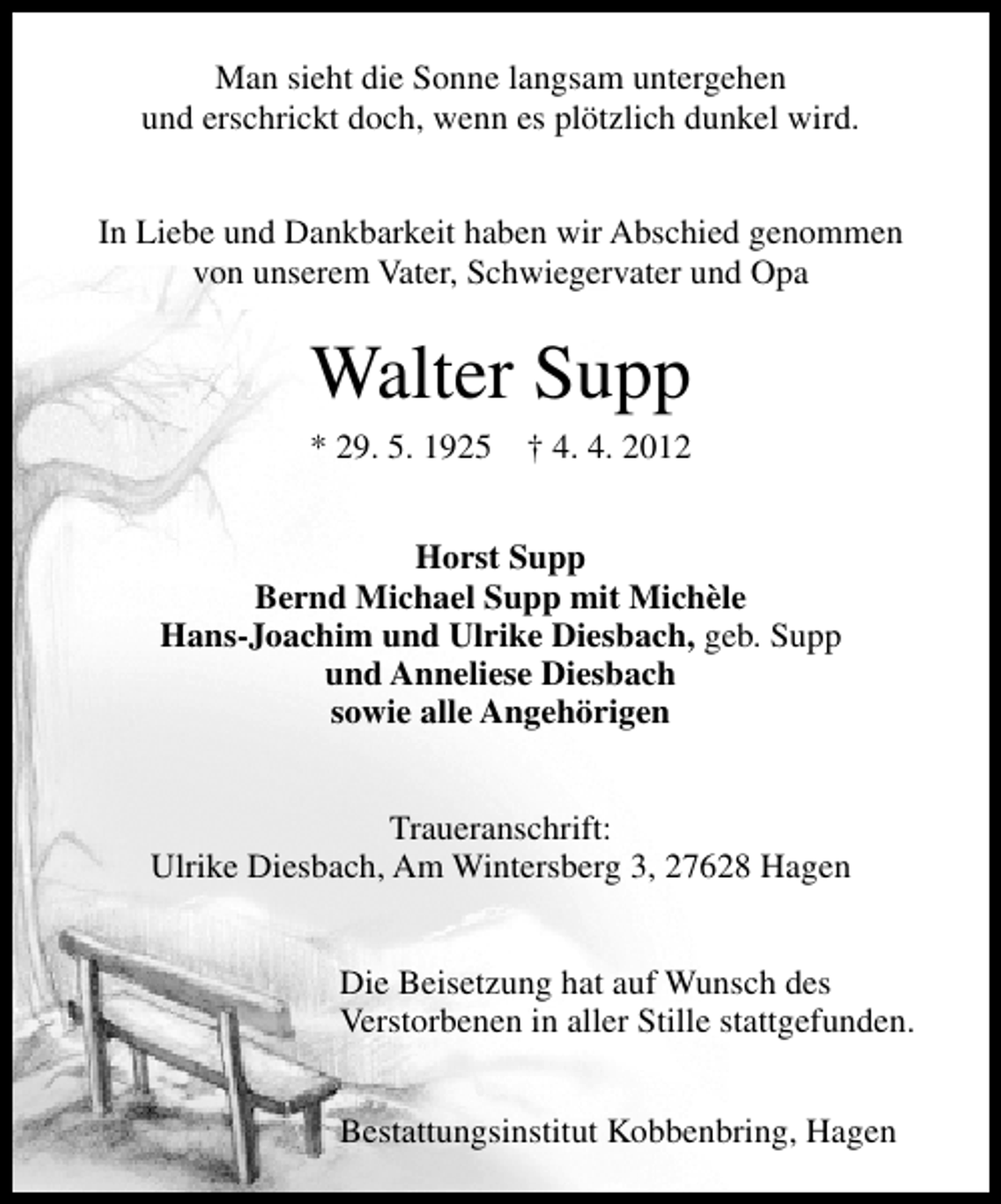 Man sieht die Sonne langsam untergehen
und erschrickt doch, wenn es plötzlich dunkel wird.

In Liebe und Dankbarkeit haben wir Abschied genommen
von unserem Vater, Schwiegervater und Opa

Walter Supp

* 29. 5. 1925 † 4. 4. 2012

Horst Supp
Bernd Michael Supp mit Michèle
Hans-Joachim und Ulrike Diesbach, geb. Supp
und Anneliese Diesbach
sowie alle Angehörigen

Traueranschrift:
Ulrike Diesbach, Am Wintersberg 3, 27628 Hagen

Die Beisetzung hat auf Wunsch des
Verstorbenen in aller Stille stattgefunden.

Bestattungsinstitut Kobbenbring, Hagen